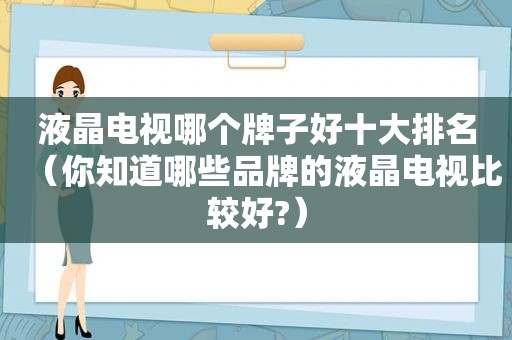 液晶电视哪个牌子好十大排名（你知道哪些品牌的液晶电视比较好?）